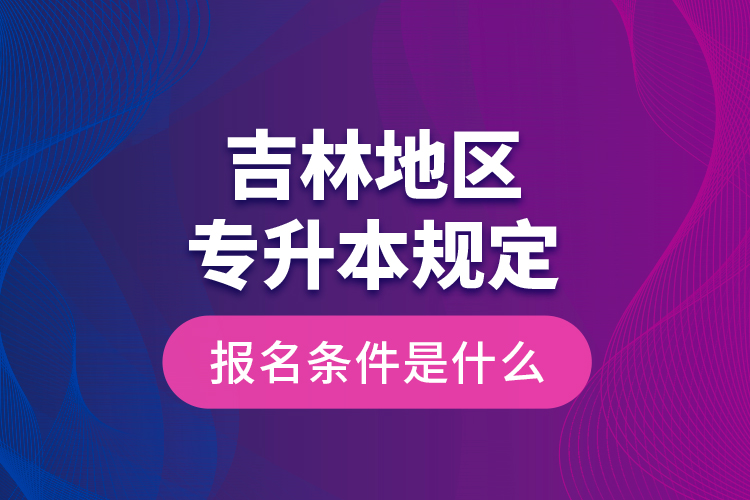 吉林地区
专升本规定

报名条件是什么